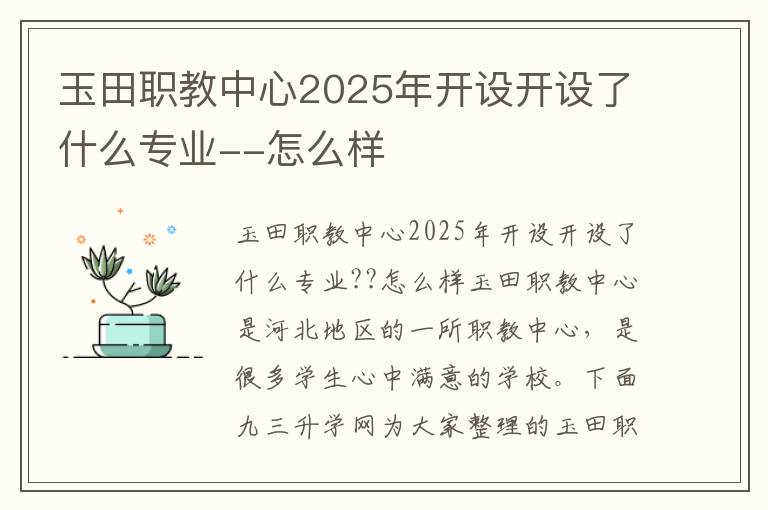 玉田职教中心2025年开设开设了什么专业--怎么样

玉田职教中心2025年开设开设了什么专业??怎么样玉田职教中心是河北地区的一所职教中心，是很多学生心中满意的学校。下面九三升学网为大家整理的玉田职